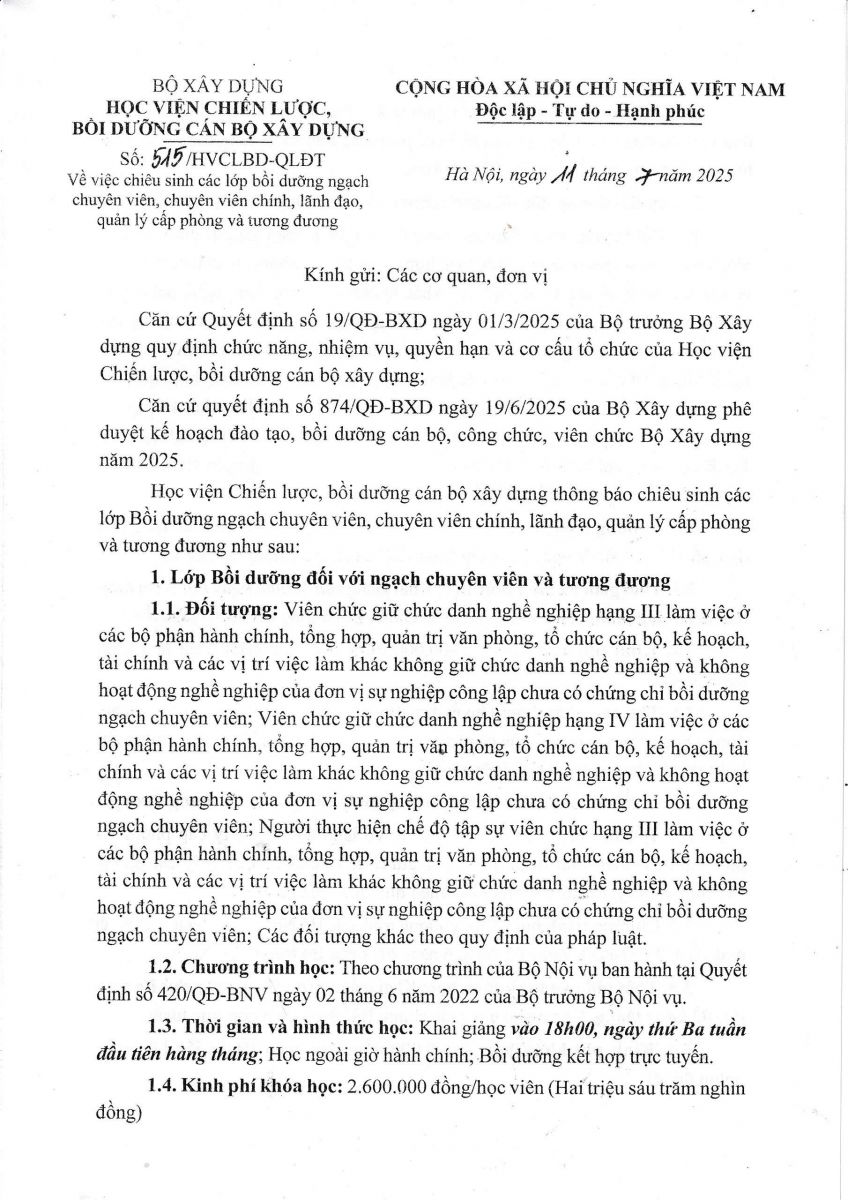 BỘ XÂY DỰNG
HỌC VIỆN CHIẾN LƯỢC,
BỒI DƯỠNG CÁN BỘ XÂY DỰNG

Số: 515/HVCLBD-QLĐT
Về việc chiêu sinh các lớp bồi dưỡng ngạch chuyên viên, chuyên viên chính, lãnh đạo, quản lý cấp phòng và tương đương

CỘNG HÒA XÃ HỘI CHỦ NGHĨA VIỆT NAM
Độc lập - Tự do - Hạnh phúc

Hà Nội, ngày 11 tháng 7 năm 2025

Kính gửi: Các cơ quan, đơn vị

Căn cứ Quyết định số 19/QĐ-BXD ngày 01/3/2025 của Bộ trưởng Bộ Xây dựng quy định chức năng, nhiệm vụ, quyền hạn và cơ cấu tổ chức của Học viện Chiến lược, bồi dưỡng cán bộ xây dựng;

Căn cứ quyết định số 874/QĐ-BXD ngày 19/6/2025 của Bộ Xây dựng phê duyệt kế hoạch đào tạo, bồi dưỡng cán bộ, công chức, viên chức Bộ Xây dựng năm 2025.

Học viện Chiến lược, bồi dưỡng cán bộ xây dựng thông báo chiêu sinh các lớp Bồi dưỡng ngạch chuyên viên, chuyên viên chính, lãnh đạo, quản lý cấp phòng và tương đương như sau:

1. Lớp Bồi dưỡng đối với ngạch chuyên viên và tương đương

1.1. Đối tượng: Viên chức giữ chức danh nghề nghiệp hạng III làm việc ở các bộ phận hành chính, tổng hợp, quản trị văn phòng, tổ chức cán bộ, kế hoạch, tài chính và các vị trí việc làm khác không giữ chức danh nghề nghiệp và không hoạt động nghề nghiệp của đơn vị sự nghiệp công lập chưa có chứng chỉ bồi dưỡng ngạch chuyên viên; Viên chức giữ chức danh nghề nghiệp hạng IV làm việc ở các bộ phận hành chính, tổng hợp, quản trị văn phòng, tổ chức cán bộ, kế hoạch, tài chính và các vị trí việc làm khác không giữ chức danh nghề nghiệp và không hoạt động nghề nghiệp của đơn vị sự nghiệp công lập chưa có chứng chỉ bồi dưỡng ngạch chuyên viên; Người thực hiện chế độ tập sự viên chức hạng III làm việc ở các bộ phận hành chính, tổng hợp, quản trị văn phòng, tổ chức cán bộ, kế hoạch, tài chính và các vị trí việc làm khác không giữ chức danh nghề nghiệp và không hoạt động nghề nghiệp của đơn vị sự nghiệp công lập chưa có chứng chỉ bồi dưỡng ngạch chuyên viên; Các đối tượng khác theo quy định của pháp luật.

1.2. Chương trình học: Theo chương trình của Bộ Nội vụ ban hành tại Quyết định số 420/QĐ-BNV ngày 02 tháng 6 năm 2022 của Bộ trưởng Bộ Nội vụ.

1.3. Thời gian và hình thức học: Khai giảng vào 18h00, ngày thứ Ba tuần đầu tiên hàng tháng; Học ngoài giờ hành chính; Bồi dưỡng kết hợp trực tuyến.

1.4. Kinh phí khóa học: 2.600.000 đồng/học viên (Hai triệu sáu trăm nghìn đồng)